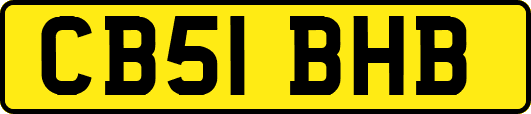 CB51 BHB